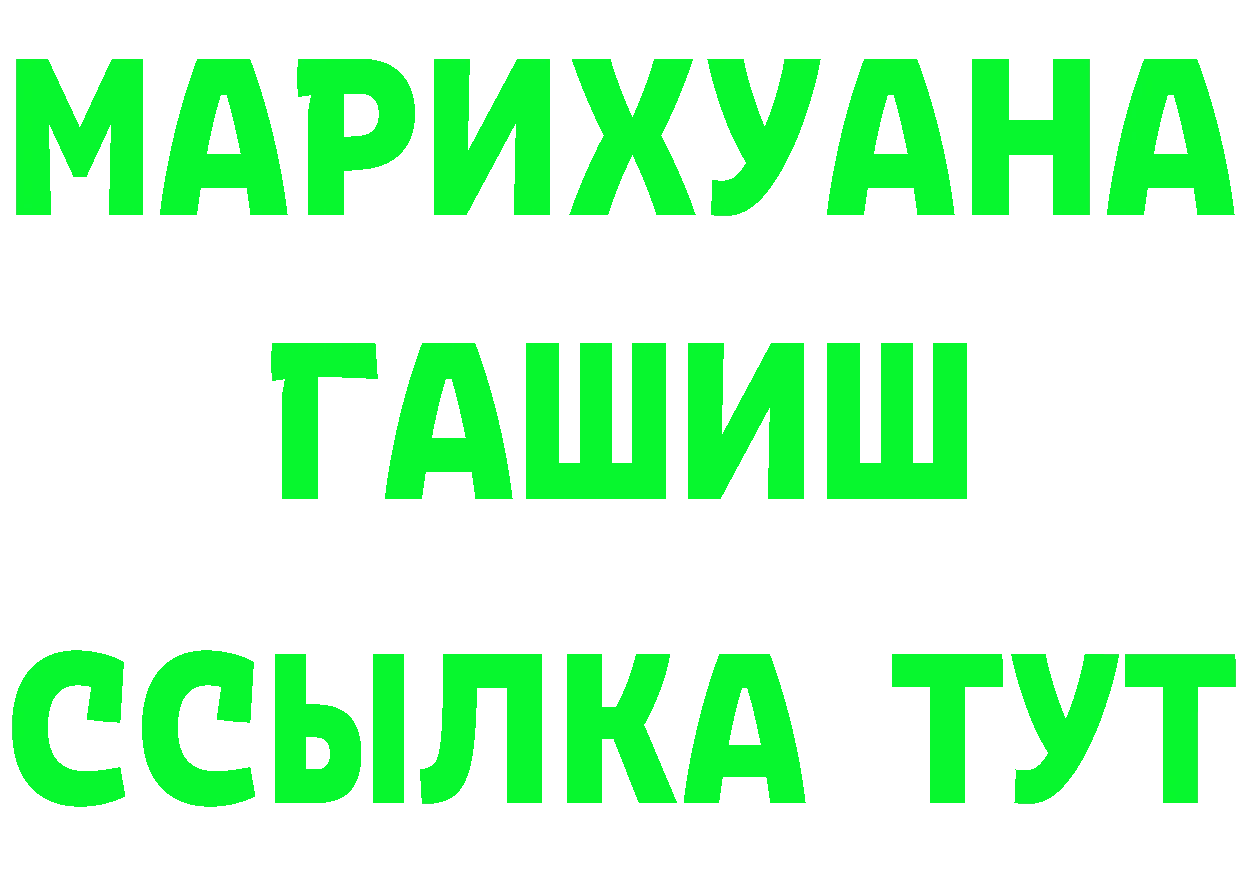 МАРИХУАНА
ГАШИШ
ССЫЛКА ТУТ